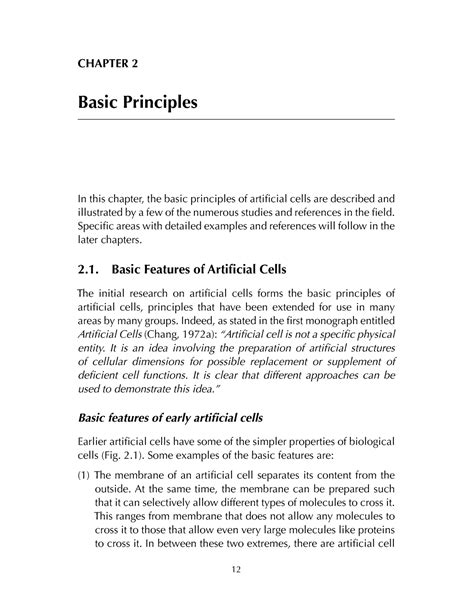 CHAPTER 2

Basic Principles

In this chapter, the basic principles of artificial cells are described and illustrated by a few of the numerous studies and references in the field. Specific areas with detailed examples and references will follow in the later chapters.

2.1. Basic Features of Artificial Cells

The initial research on artificial cells forms the basic principles of artificial cells, principles that have been extended for use in many areas by many groups. Indeed, as stated in the first monograph entitled Artificial Cells (Chang, 1972a): "Artificial cell is not a specific physical entity. It is an idea involving the preparation of artificial structures of cellular dimensions for possible replacement or supplement of deficient cell functions. It is clear that different approaches can be used to demonstrate this idea."

Basic features of early artificial cells

Earlier artificial cells have some of the simpler properties of biological cells (Fig. 2.1). Some examples of the basic features are:

(1) The membrane of an artificial cell separates its content from the outside. At the same time, the membrane can be prepared such that it can selectively allow different types of molecules to cross it. This ranges from membrane that does not allow any molecules to cross it to those that allow even very large molecules like proteins to cross it. In between these two extremes, there are artificial cell

12